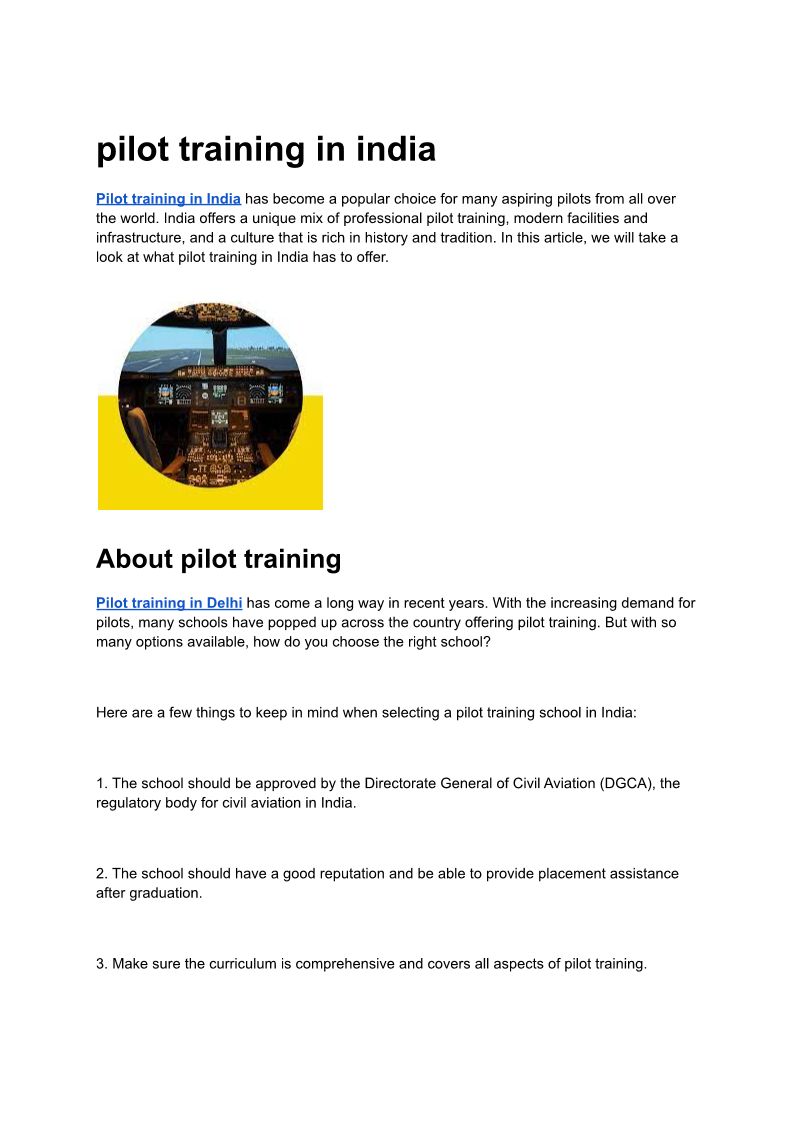 pilot training in india

Pilot training in India has become a popular choice for many aspiring pilots from all over the world. India offers a unique mix of professional pilot training, modern facilities and infrastructure, and a culture that is rich in history and tradition. In this article, we will take a look at what pilot training in India has to offer.

About pilot training

Pilot training in Delhi has come a long way in recent years. With the increasing demand for pilots, many schools have popped up across the country offering pilot training. But with so many options available, how do you choose the right school?

Here are a few things to keep in mind when selecting a pilot training school in India:

1. The school should be approved by the Directorate General of Civil Aviation (DGCA), the regulatory body for civil aviation in India.

2. The school should have a good reputation and be able to provide placement assistance after graduation.

3. Make sure the curriculum is comprehensive and covers all aspects of pilot training.